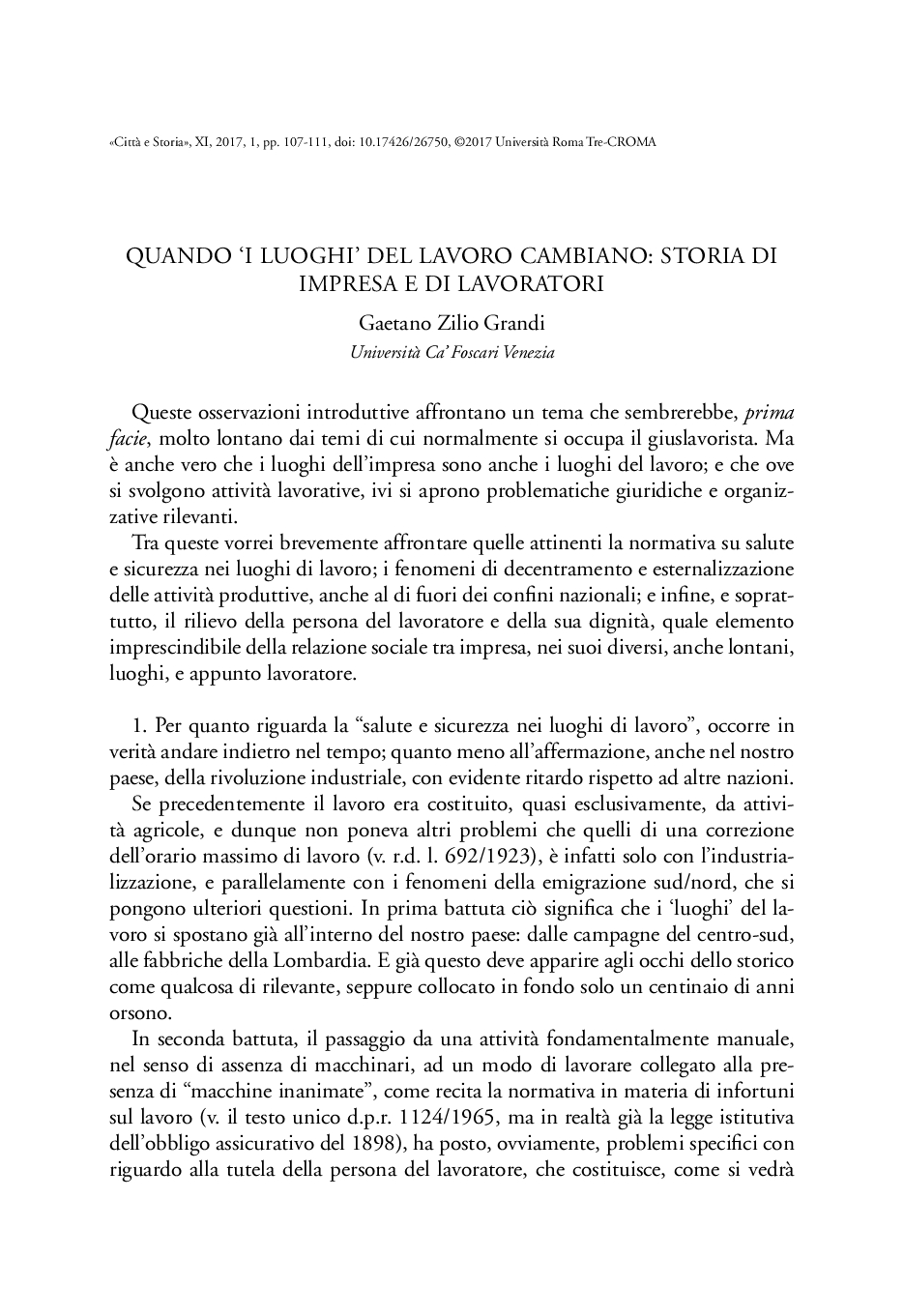 «Città e Storia», XI, 2017, 1, pp. 107-111, doi: 10.17426/26750, ©2017 Università Roma Tre-CROMA

QUANDO 'I LUOGHI' DEL LAVORO CAMBIANO: STORIA DI IMPRESA E DI LAVORATORI

Gaetano Zilio Grandi

Università Ca' Foscari Venezia

Queste osservazioni introduttive affrontano un tema che sembrerebbe, prima facie, molto lontano dai temi di cui normalmente si occupa il giuslavorista. Ma è anche vero che i luoghi dell'impresa sono anche i luoghi del lavoro; e che ove si svolgono attività lavorative, ivi si aprono problematiche giuridiche e organizzative rilevanti.

Tra queste vorrei brevemente affrontare quelle attinenti la normativa su salute e sicurezza nei luoghi di lavoro; i fenomeni di decentramento e esternalizzazione delle attività produttive, anche al di fuori dei confini nazionali; e infine, e soprattutto, il rilievo della persona del lavoratore e della sua dignità, quale elemento imprescindibile della relazione sociale tra impresa, nei suoi diversi, anche lontani, luoghi, e appunto lavoratore.

1. Per quanto riguarda la "salute e sicurezza nei luoghi di lavoro", occorre in verità andare indietro nel tempo; quanto meno all'affermazione, anche nel nostro paese, della rivoluzione industriale, con evidente ritardo rispetto ad altre nazioni.

Se precedentemente il lavoro era costituito, quasi esclusivamente, da attività agricole, e dunque non poneva altri problemi che quelli di una correzione dell'orario massimo di lavoro (v. r.d. l. 692/1923), è infatti solo con l'industrializzazione, e parallelamente con i fenomeni della emigrazione sud/nord, che si pongono ulteriori questioni. In prima battuta ciò significa che i 'luoghi' del lavoro si spostano già all'interno del nostro paese: dalle campagne del centro-sud, alle fabbriche della Lombardia. E già questo deve apparire agli occhi dello storico come qualcosa di rilevante, seppure collocato in fondo solo un centinaio di anni orsono.

In seconda battuta, il passaggio da una attività fondamentalmente manuale, nel senso di assenza di macchinari, ad un modo di lavorare collegato alla presenza di "macchine inanimate", come recita la normativa in materia di infortuni sul lavoro (v. il testo unico d.p.r. 1124/1965, ma in realtà già la legge istitutiva dell'obbligo assicurativo del 1898), ha posto, ovviamente, problemi specifici con riguardo alla tutela della persona del lavoratore, che costituisce, come si vedrà